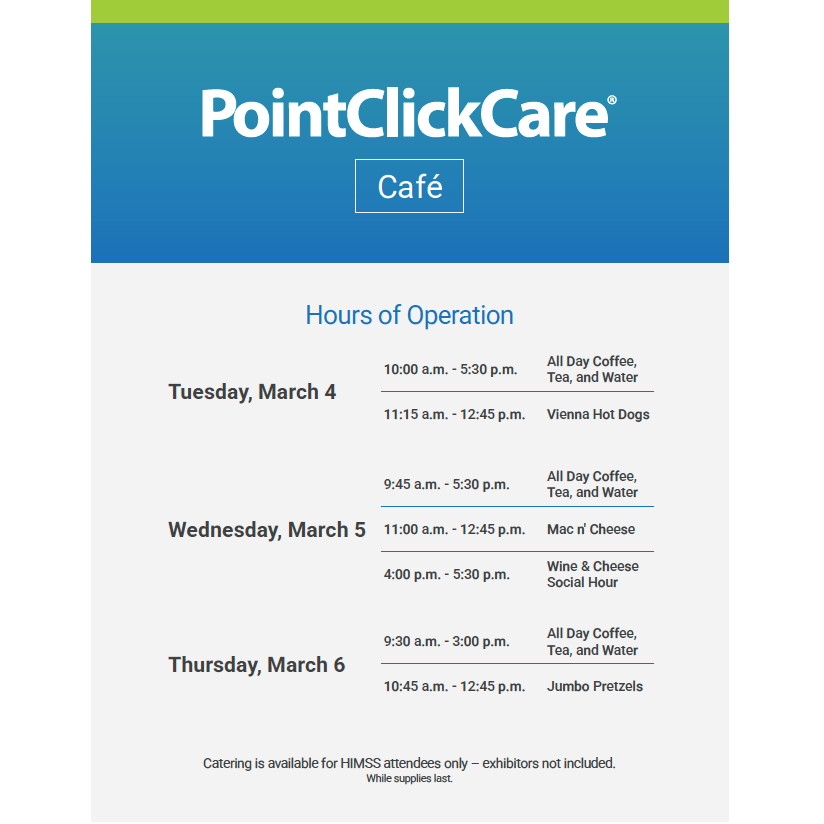 PointClickCare®

Café

Hours of Operation

Tuesday, March 4

10:00 a.m. - 5:30 p.m. All Day Coffee, Tea, and Water

11:15 a.m. - 12:45 p.m. Vienna Hot Dogs

Wednesday, March 5

9:45 a.m. - 5:30 p.m. All Day Coffee, Tea, and Water

11:00 a.m. - 12:45 p.m. Mac n' Cheese

4:00 p.m. - 5:30 p.m. Wine & Cheese Social Hour

Thursday, March 6

9:30 a.m. - 3:00 p.m. All Day Coffee, Tea, and Water

10:45 a.m. - 12:45 p.m. Jumbo Pretzels

Catering is available for HIMSS attendees only – exhibitors not included.
While supplies last.